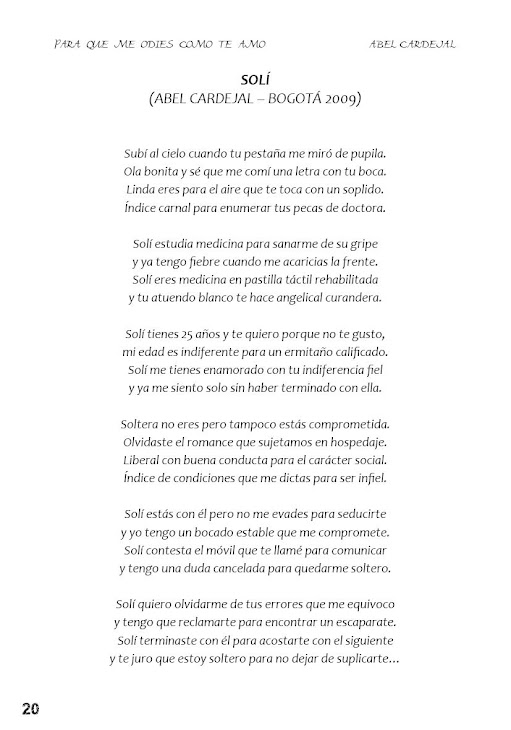 PARA QUE ME ODIES COMO TE AMO ABEL CARDEJAL

SOLÍ
(ABEL CARDEJAL – BOGOTÁ 2009)

Subí al cielo cuando tu pestaña me miró de pupila.
Ola bonita y sé que me comí una letra con tu boca.
Linda eres para el aire que te toca con un soplido.
Índice carnal para enumerar tus pecas de doctora.

Solí estudia medicina para sanarme de su gripe
y ya tengo fiebre cuando me acaricias la frente.
Solí eres medicina en pastilla táctil rehabilitada
y tu atuendo blanco te hace angelical curandera.

Solí tienes 25 años y te quiero porque no te gusto,
mi edad es indiferente para un ermitaño calificado.
Solí me tienes enamorado con tu indiferencia fiel
y ya me siento solo sin haber terminado con ella.

Soltera no eres pero tampoco estás comprometida.
Olvidaste el romance que sujetamos en hospedaje.
Liberal con buena conducta para el carácter social.
Índice de condiciones que me dictas para ser infiel.

Solí estás con él pero no me evades para seducirte
y yo tengo un bocado estable que me compromete.
Solí contesta el móvil que te llamé para comunicar
y tengo una duda cancelada para quedarme soltero.

Solí quiero olvidarme de tus errores que me equivoco
y tengo que reclamarte para encontrar un escaparate.
Solí terminaste con él para acostarte con el siguiente
y te juro que estoy soltero para no dejar de suplicarte…

20